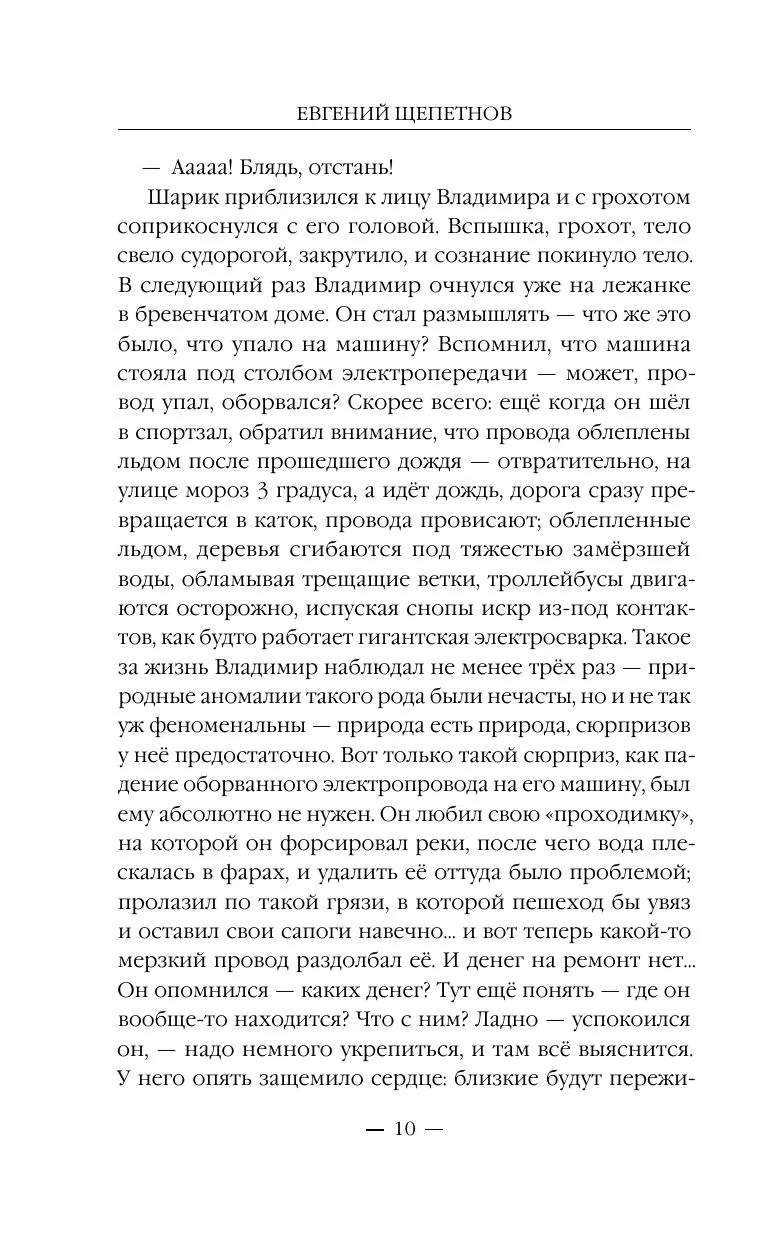 ЕВГЕНИЙ ЩЕПЕТНОВ

— Ааааа! Блядь, отстань!

Шарик приблизился к лицу Владимира и с грохотом соприкоснулся с его головой. Вспышка, грохот, тело свело судорогой, закрутило, и сознание покинуло тело. В следующий раз Владимир очнулся уже на лежанке в бревенчатом доме. Он стал размышлять — что же это было, что упало на машину? Вспомнил, что машина стояла под столбом электропередачи — может, провод упал, оборвался? Скорее всего: ещё когда он шёл в спортзал, обратил внимание, что провода облеплены льдом после прошедшего дождя — отвратительно, на улице мороз 3 градуса, а идёт дождь, дорога сразу превращается в каток, провода провисают; облепленные льдом, деревья сгибаются под тяжестью замёрзшей воды, обламывая трещащие ветки, троллейбусы двигаются осторожно, испуская снопы искр из-под контактов, как будто работает гигантская электросварка. Такое за жизнь Владимир наблюдал не менее трёх раз — природные аномалии такого рода были нечасты, но и не так уж феноменальны — природа есть природа, сюрпризов у неё предостаточно. Вот только такой сюрприз, как падение оборванного электропровода на его машину, был ему абсолютно не нужен. Он любил свою «проходимку», на которой он форсировал реки, после чего вода плескалась в фарах, и удалить её оттуда было проблемой; пролазил по такой грязи, в которой пешеход бы увяз и оставил свои сапоги навечно... и вот теперь какой-то мерзкий провод раздолбал её. И денег на ремонт нет... Он опомнился — каких денег? Тут ещё понять — где он вообще-то находится? Что с ним? Ладно — успокоился он, — надо немного укрепиться, и там всё выяснится. У него опять защемило сердце: близкие будут пережи-

— 10 —